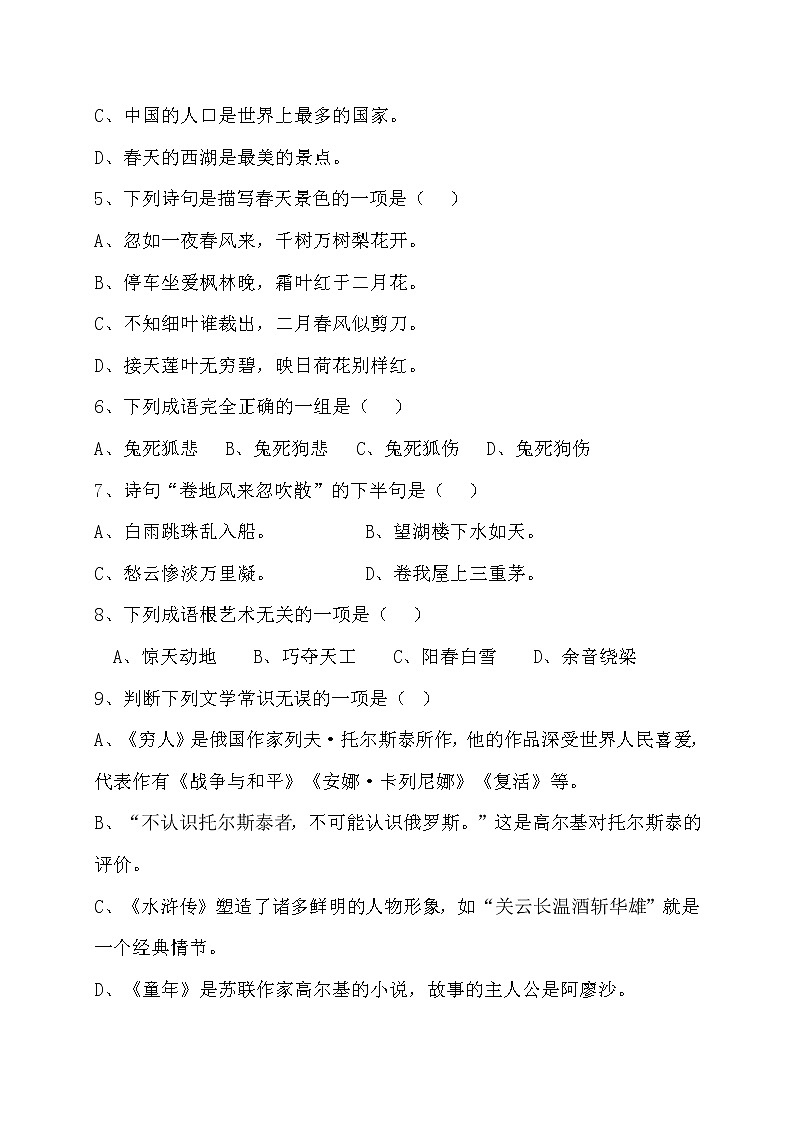 C、中国的人口是世界上最多的国家。

D、春天的西湖是最美的景点。

5、下列诗句是描写春天景色的一项是（　）

A、忽如一夜春风来，千树万树梨花开。

B、停车坐爱枫林晚，霜叶红于二月花。

C、不知细叶谁裁出，二月春风似剪刀。

D、接天莲叶无穷碧，映日荷花别样红。

6、下列成语完全正确的一组是（　）

A、兔死狐悲　B、兔死狗悲　C、兔死狐伤　D、兔死狗伤

7、诗句“卷地风来忽吹散”的下半句是（　）

A、白雨跳珠乱入船。　　　B、望湖楼下水如天。

C、愁云惨淡万里凝。　　　D、卷我屋上三重茅。

8、下列成语根艺术无关的一项是（　）

A、惊天动地　B、巧夺天工　C、阳春白雪　D、余音绕梁

9、判断下列文学常识无误的一项是（　）

A、《穷人》是俄国作家列夫·托尔斯泰所作，他的作品深受世界人民喜爱，代表作有《战争与和平》《安娜·卡列尼娜》《复活》等。

B、“不认识托尔斯泰者，不可能认识俄罗斯。”这是高尔基对托尔斯泰的评价。

C、《水浒传》塑造了诸多鲜明的人物形象，如“关云长温酒斩华雄”就是一个经典情节。

D、《童年》是苏联作家高尔基的小说，故事的主人公是阿廖沙。